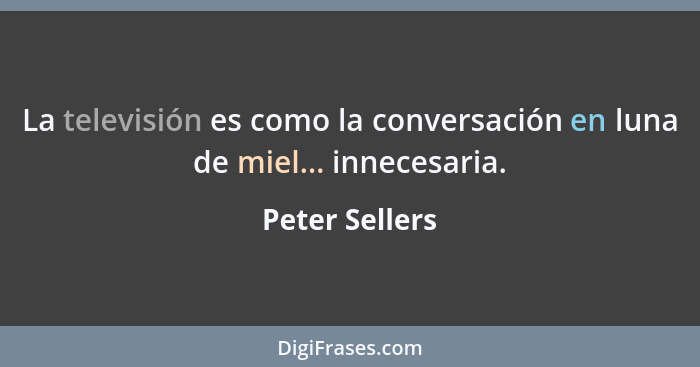 La televisión es como la conversación en luna de miel... innecesaria.

Peter Sellers

DigiFrases.com